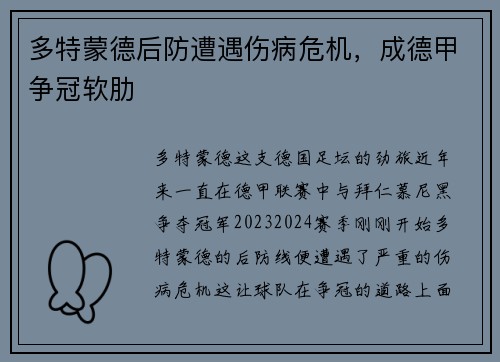 多特蒙德后防遭遇伤病危机，成德甲争冠软肋

多特蒙德这支德国足坛的劲旅近年来一直在德甲联赛中与拜仁慕尼黑争夺冠军20232024赛季刚刚开始多特蒙德的后防线便遭遇了严重的伤病危机这让球队在争冠的道路上面